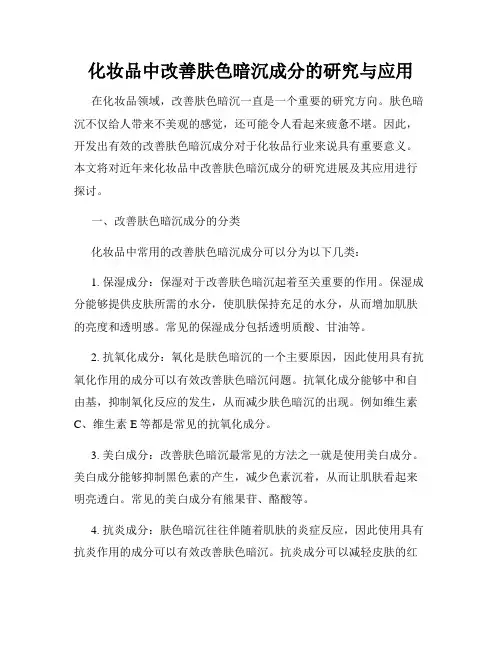 化妆品中改善肤色暗沉成分的研究与应用

在化妆品领域，改善肤色暗沉一直是一个重要的研究方向。肤色暗沉不仅给人带来不美观的感觉，还可能令人看起来疲惫不堪。因此，开发出有效的改善肤色暗沉成分对于化妆品行业来说具有重要意义。本文将对近年来化妆品中改善肤色暗沉成分的研究进展及其应用进行探讨。

一、改善肤色暗沉成分的分类

化妆品中常用的改善肤色暗沉成分可以分为以下几类：

1. 保湿成分：保湿对于改善肤色暗沉起着至关重要的作用。保湿成分能够提供皮肤所需的水分，使肌肤保持充足的水分，从而增加肌肤的亮度和透明感。常见的保湿成分包括透明质酸、甘油等。

2. 抗氧化成分：氧化是肤色暗沉的一个主要原因，因此使用具有抗氧化作用的成分可以有效改善肤色暗沉问题。抗氧化成分能够中和自由基，抑制氧化反应的发生，从而减少肤色暗沉的出现。例如维生素C、维生素E等都是常见的抗氧化成分。

3. 美白成分：改善肤色暗沉最常见的方法之一就是使用美白成分。美白成分能够抑制黑色素的产生，减少色素沉着，从而让肌肤看起来明亮透白。常见的美白成分有熊果苷、酪酸等。

4. 抗炎成分：肤色暗沉往往伴随着肌肤的炎症反应，因此使用具有抗炎作用的成分可以有效改善肤色暗沉。抗炎成分可以减轻皮肤的红